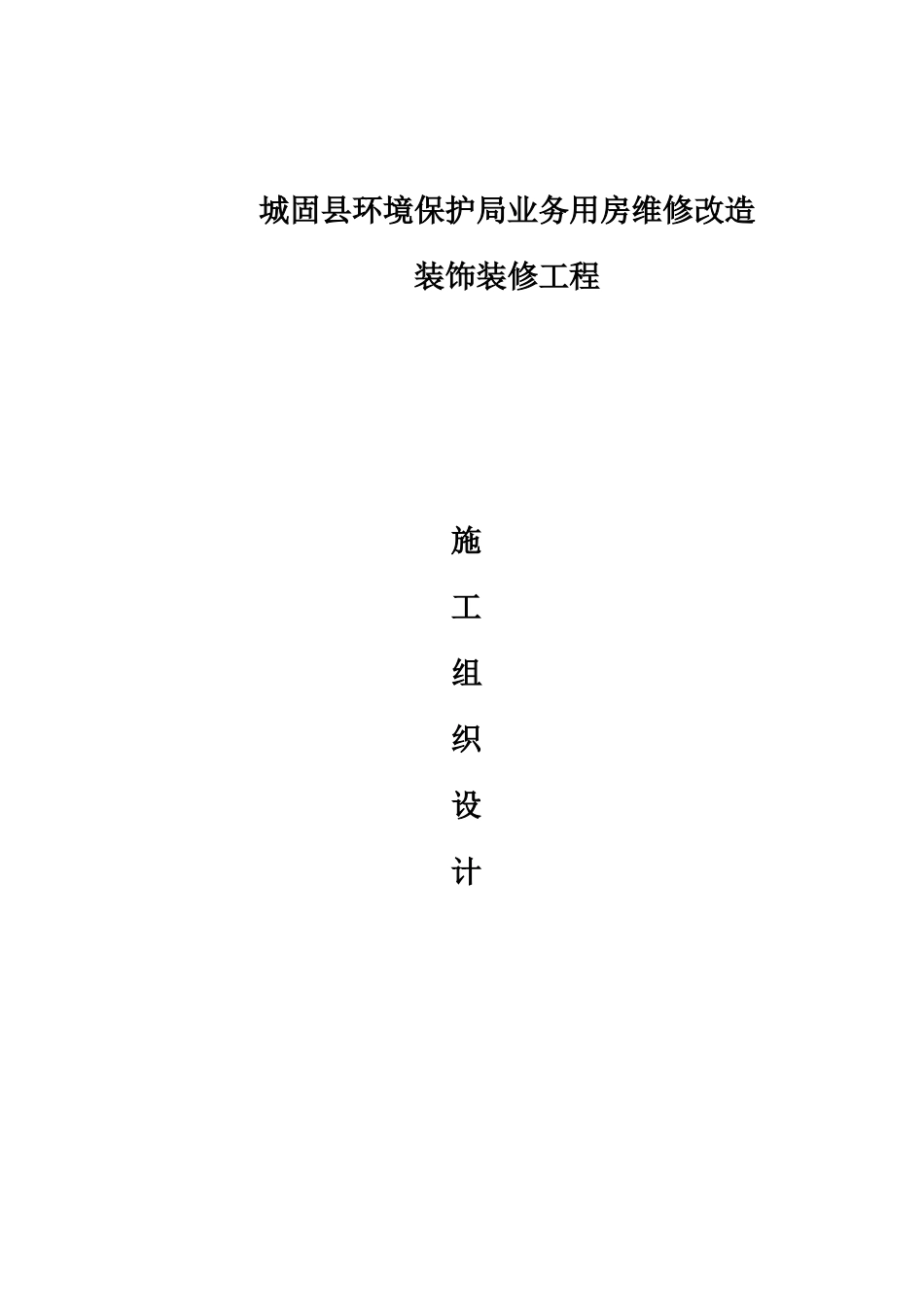 城固县环境保护局业务用房维修改造

装饰装修工程

施

工

组

织

设

计